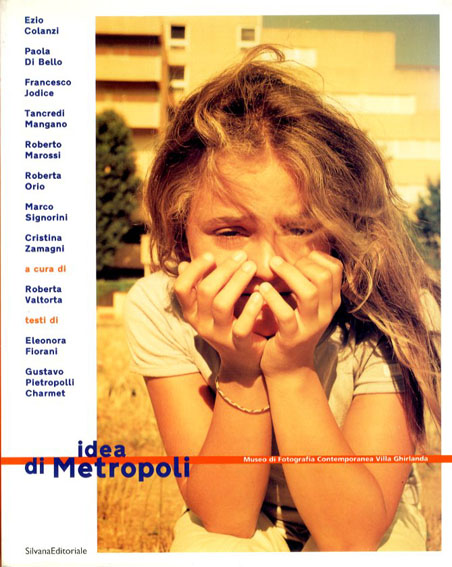 Ezio Colanzi

Paola Di Bello

Francesco Jodice

Tancredi Mangano

Roberto Marossi

Roberta Orio

Marco Signorini

Cristina Zamagni

a cura di

Roberta Valtorta

testi di

Eleonora Fiorani

Gustavo Pietropolli Charmet

idea di Metropoli

Museo di Fotografia Contemporanea Villa Ghirlanda

SilvanaEditoriale